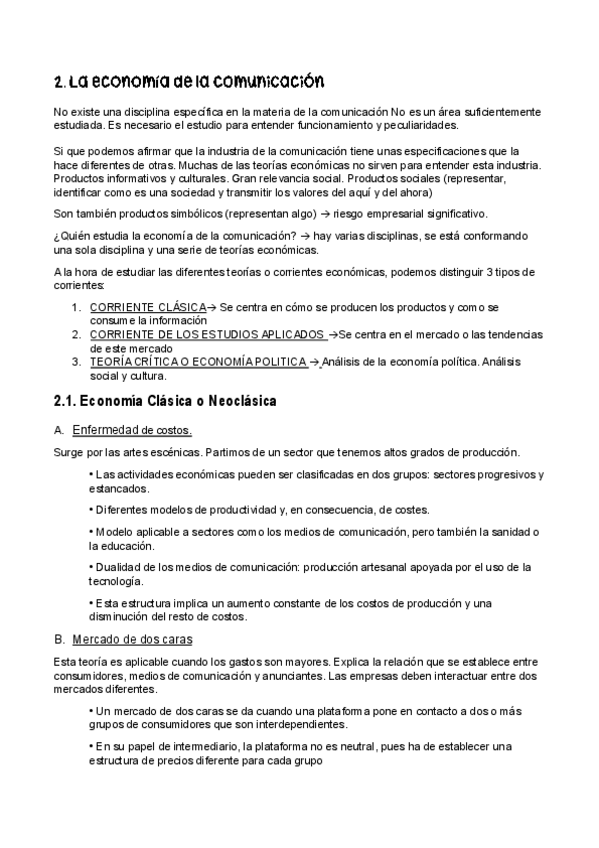 2. La economía de la comunicación

No existe una disciplina específica en la materia de la comunicación No es un área suficientemente estudiada. Es necesario el estudio para entender funcionamiento y peculiaridades.

Si que podemos afirmar que la industria de la comunicación tiene unas especificaciones que la hace diferentes de otras. Muchas de las teorías económicas no sirven para entender esta industria. Productos informativos y culturales. Gran relevancia social. Productos sociales (representar, identificar como es una sociedad y transmitir los valores del aquí y del ahora)

Son también productos simbólicos (representan algo) → riesgo empresarial significativo.

¿Quién estudia la economía de la comunicación? → hay varias disciplinas, se está conformando una sola disciplina y una serie de teorías económicas.

A la hora de estudiar las diferentes teorías o corrientes económicas, podemos distinguir 3 tipos de corrientes:

1. CORRIENTE CLÁSICA→ Se centra en cómo se producen los productos y como se consume la información
2. CORRIENTE DE LOS ESTUDIOS APLICADOS →Se centra en el mercado o las tendencias de este mercado
3. TEORÍA CRÍTICA O ECONOMÍA POLITICA → Análisis de la economía política. Análisis social y cultura.

2.1. Economía Clásica o Neoclásica

A. Enfermedad de costos.

Surge por las artes escénicas. Partimos de un sector que tenemos altos grados de producción.

• Las actividades económicas pueden ser clasificadas en dos grupos: sectores progresivos y estancados.

• Diferentes modelos de productividad y, en consecuencia, de costes.

• Modelo aplicable a sectores como los medios de comunicación, pero también la sanidad o la educación.

• Dualidad de los medios de comunicación: producción artesanal apoyada por el uso de la tecnología.

• Esta estructura implica un aumento constante de los costos de producción y una disminución del resto de costos.

B. Mercado de dos caras

Esta teoría es aplicable cuando los gastos son mayores. Explica la relación que se establece entre consumidores, medios de comunicación y anunciantes. Las empresas deben interactuar entre dos mercados diferentes.

• Un mercado de dos caras se da cuando una plataforma pone en contacto a dos o más grupos de consumidores que son interdependientes.

• En su papel de intermediario, la plataforma no es neutral, pues ha de establecer una estructura de precios diferente para cada grupo